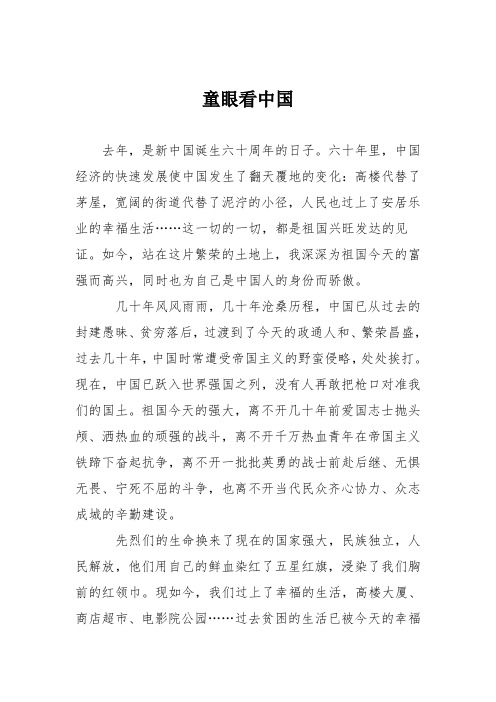 童眼看中国

去年，是新中国诞生六十周年的日子。六十年里，中国经济的快速发展使中国发生了翻天覆地的变化：高楼代替了茅屋，宽阔的街道代替了泥泞的小径，人民也过上了安居乐业的幸福生活……这一切的一切，都是祖国兴旺发达的见证。如今，站在这片繁荣的土地上，我深深为祖国今天的富强而高兴，同时也为自己是中国人的身份而骄傲。

几十年风风雨雨，几十年沧桑历程，中国已从过去的封建愚昧、贫穷落后，过渡到了今天的政通人和、繁荣昌盛，过去几十年，中国时常遭受帝国主义的野蛮侵略，处处挨打。现在，中国已跃入世界强国之列，没有人再敢把枪口对准我们的国土。祖国今天的强大，离不开几十年前爱国志士抛头颅、洒热血的顽强的战斗，离不开千万热血青年在帝国主义铁蹄下奋起抗争，离不开一批批英勇的战士前赴后继、无惧无畏、宁死不屈的斗争，也离不开当代民众齐心协力、众志成城的辛勤建设。

先烈们的生命换来了现在的国家强大，民族独立，人民解放，他们用自己的鲜血染红了五星红旗，浸染了我们胸前的红领巾。现如今，我们过上了幸福的生活，高楼大厦、商店超市、电影院公园……过去贫困的生活已被今天的幸福